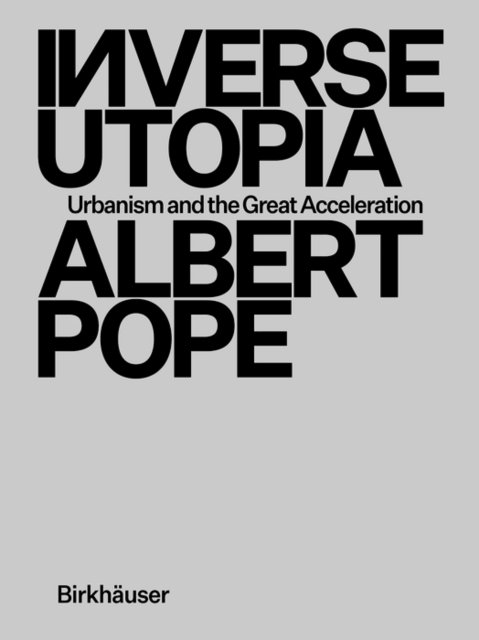 INVERSE UTOPIA
Urbanism and the Great Acceleration
ALBERT POPE

Birkhäuser